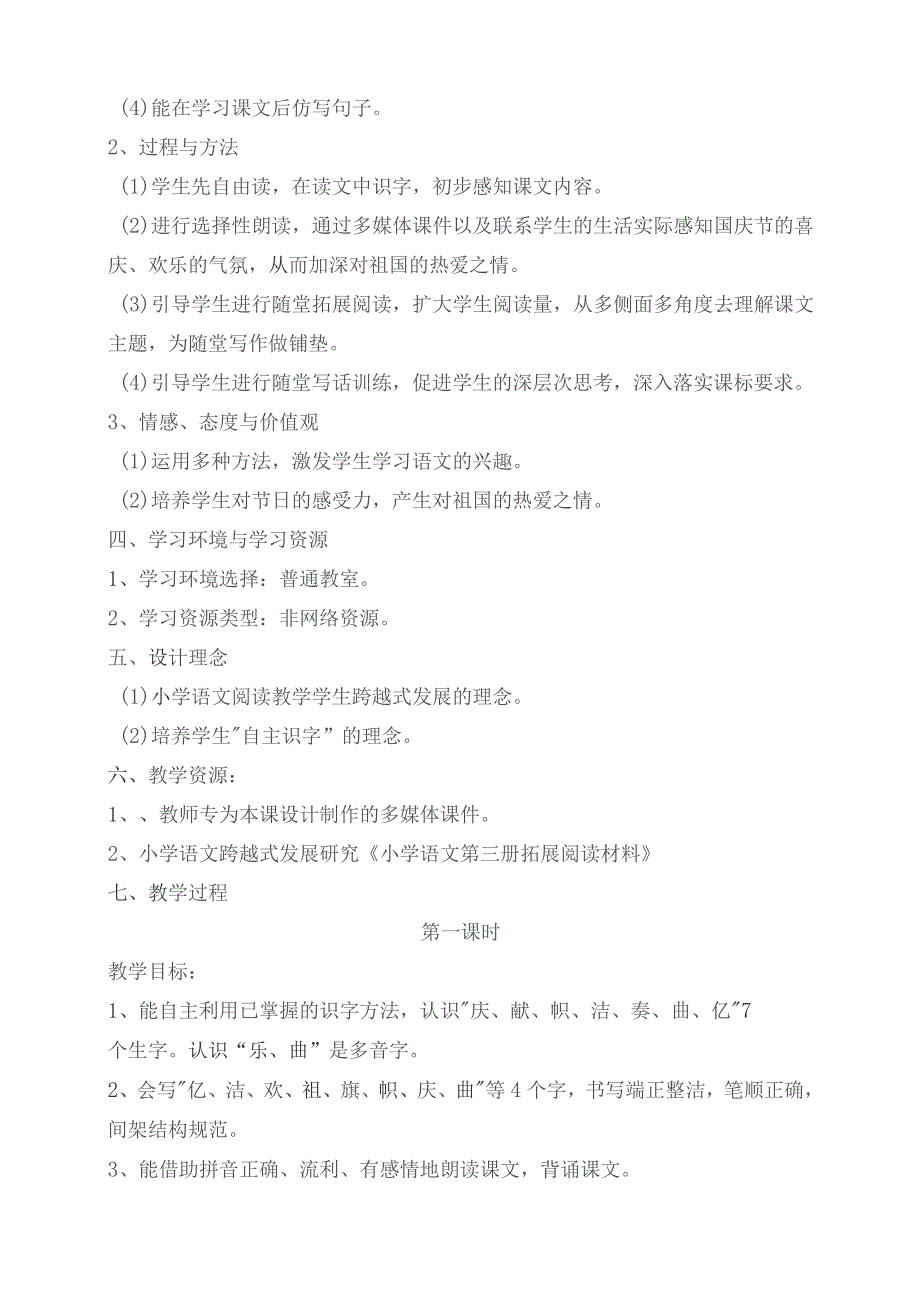 (4)能在学习课文后仿写句子。

2、过程与方法

(1)学生先自由读，在读文中识字，初步感知课文内容。

(2)进行选择性朗读，通过多媒体课件以及联系学生的生活实际感知国庆节的喜庆、欢乐的气氛，从而加深对祖国的热爱之情。

(3)引导学生进行随堂拓展阅读，扩大学生阅读量，从多侧面多角度去理解课文主题，为随堂写作做铺垫。

(4)引导学生进行随堂写话训练，促进学生的深层次思考，深入落实课标要求。

3、情感、态度与价值观

(1)运用多种方法，激发学生学习语文的兴趣。

(2)培养学生对节日的感受力，产生对祖国的热爱之情。

四、学习环境与学习资源

1、学习环境选择：普通教室。

2、学习资源类型：非网络资源。

五、设计理念

(1)小学语文阅读教学学生跨越式发展的理念。

(2)培养学生"自主识字”的理念。

六、教学资源：

1、、教师专为本课设计制作的多媒体课件。

2、小学语文跨越式发展研究《小学语文第三册拓展阅读材料》

七、教学过程

第一课时

教学目标：

1、能自主利用已掌握的识字方法，认识"庆、献、帜、洁、奏、曲、亿"7个生字。认识“乐、曲”是多音字。

2、会写"亿、洁、欢、祖、旗、帜、庆、曲"等4个字，书写端正整洁，笔顺正确，间架结构规范。

3、能借助拼音正确、流利、有感情地朗读课文，背诵课文。